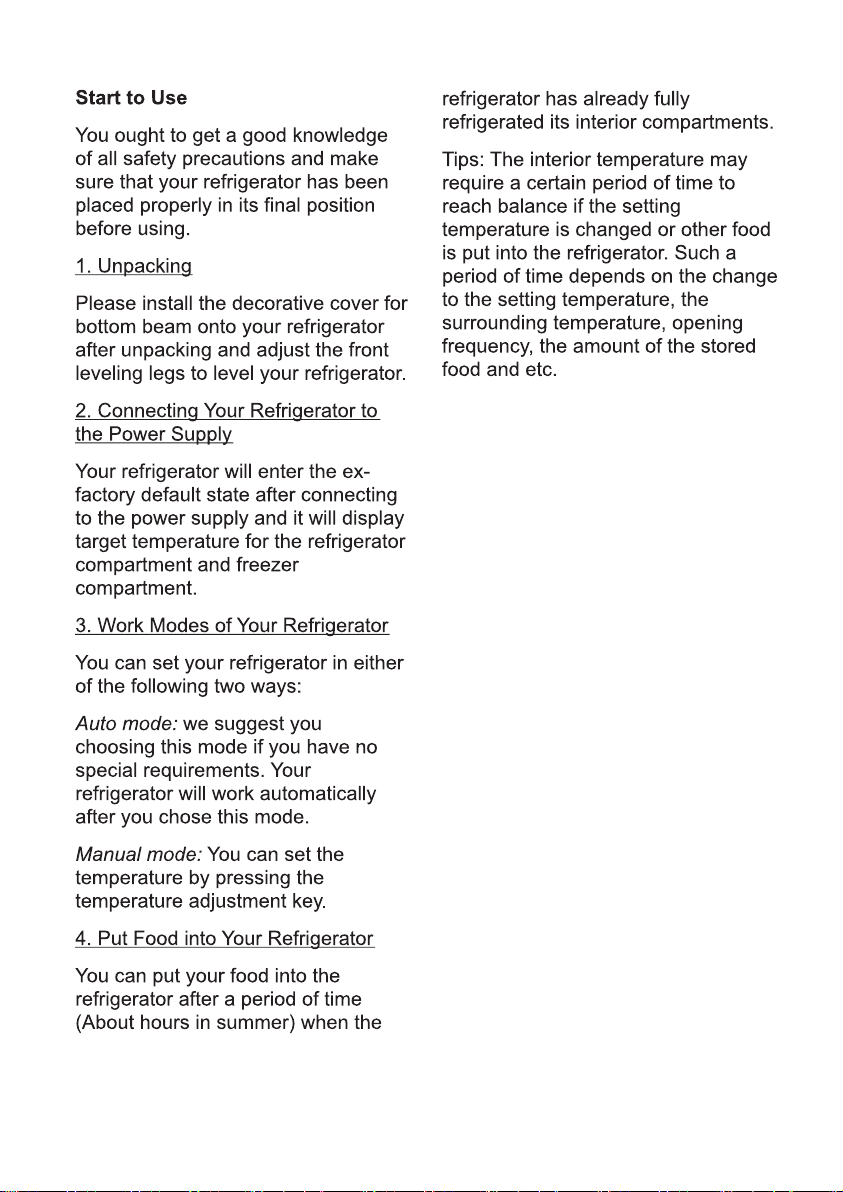 Start to Use

You ought to get a good knowledge of all safety precautions and make sure that your refrigerator has been placed properly in its final position before using.

1. Unpacking

Please install the decorative cover for bottom beam onto your refrigerator after unpacking and adjust the front leveling legs to level your refrigerator.

2. Connecting Your Refrigerator to the Power Supply

Your refrigerator will enter the ex-factory default state after connecting to the power supply and it will display target temperature for the refrigerator compartment and freezer compartment.

3. Work Modes of Your Refrigerator

You can set your refrigerator in either of the following two ways:

Auto mode: we suggest you choosing this mode if you have no special requirements. Your refrigerator will work automatically after you chose this mode.

Manual mode: You can set the temperature by pressing the temperature adjustment key.

4. Put Food into Your Refrigerator

You can put your food into the refrigerator after a period of time (About hours in summer) when the refrigerator has already fully refrigerated its interior compartments.

Tips: The interior temperature may require a certain period of time to reach balance if the setting temperature is changed or other food is put into the refrigerator. Such a period of time depends on the change to the setting temperature, the surrounding temperature, opening frequency, the amount of the stored food and etc.